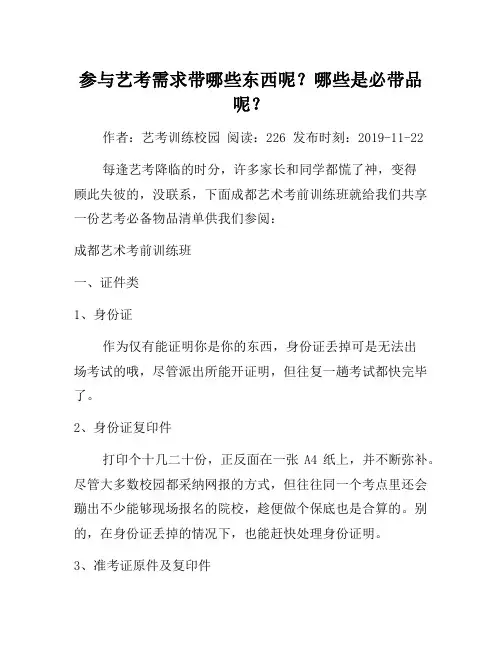 参与艺考需求带哪些东西呢？哪些是必带品呢？

作者：艺考训练校园 阅读：226 发布时刻：2019-11-22

每逢艺考降临的时分，许多家长和同学都慌了神，变得顾此失彼的，没联系，下面成都艺术考前训练班就给我们共享一份艺考必备物品清单供我们参阅：

成都艺术考前训练班

一、证件类

1、身份证

作为仅有能证明你是你的东西，身份证丢掉可是无法出场考试的哦，尽管派出所能开证明，但往复一趟考试都快完毕了。

2、身份证复印件

打印个十几二十份，正反面在一张 A4 纸上，并不断弥补。尽管大多数校园都采纳网报的方式，但往往同一个考点里还会蹦出不少能够现场报名的院校，趁便做个保底也是合算的。别的，在身份证丢掉的情况下，也能赶快处理身份证明。

3、准考证原件及复印件